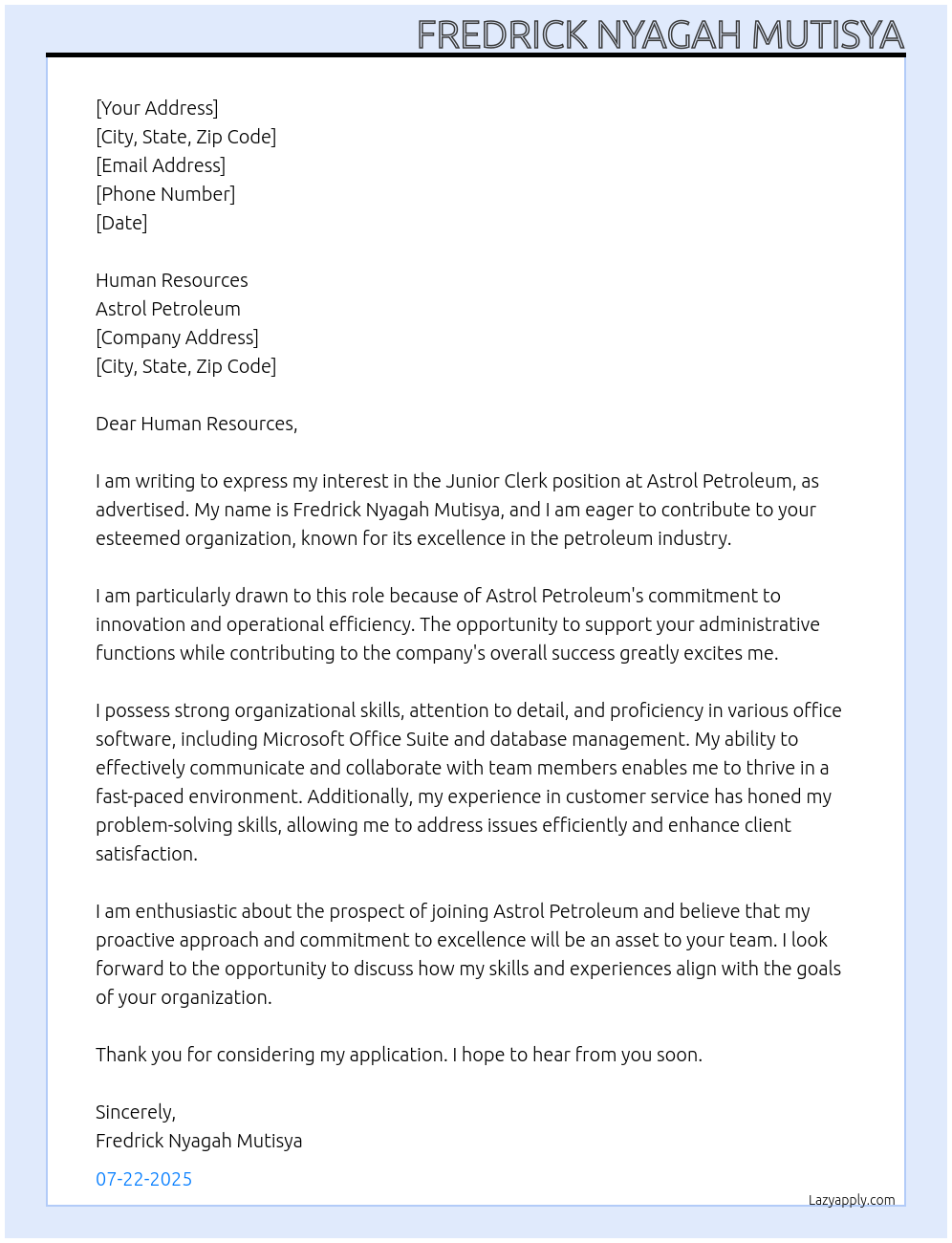 FREDRICK NYAGAH MUTISYA

[Your Address]
[City, State, Zip Code]
[Email Address]
[Phone Number]
[Date]

Human Resources
Astrol Petroleum
[Company Address]
[City, State, Zip Code]

Dear Human Resources,

I am writing to express my interest in the Junior Clerk position at Astrol Petroleum, as advertised. My name is Fredrick Nyagah Mutisya, and I am eager to contribute to your esteemed organization, known for its excellence in the petroleum industry.

I am particularly drawn to this role because of Astrol Petroleum's commitment to innovation and operational efficiency. The opportunity to support your administrative functions while contributing to the company's overall success greatly excites me.

I possess strong organizational skills, attention to detail, and proficiency in various office software, including Microsoft Office Suite and database management. My ability to effectively communicate and collaborate with team members enables me to thrive in a fast-paced environment. Additionally, my experience in customer service has honed my problem-solving skills, allowing me to address issues efficiently and enhance client satisfaction.

I am enthusiastic about the prospect of joining Astrol Petroleum and believe that my proactive approach and commitment to excellence will be an asset to your team. I look forward to the opportunity to discuss how my skills and experiences align with the goals of your organization.

Thank you for considering my application. I hope to hear from you soon.

Sincerely,
Fredrick Nyagah Mutisya

07-22-2025

Lazyapply.com